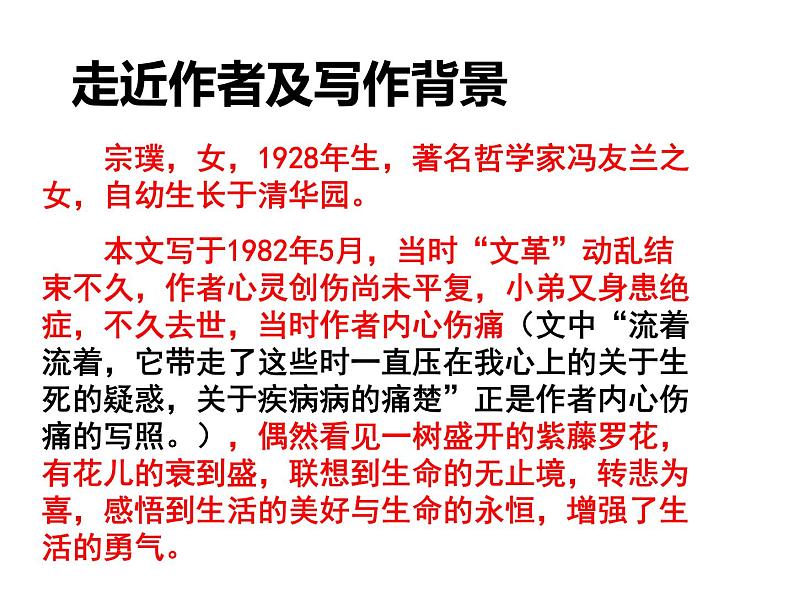 走近作者及写作背景

宗璞，女，1928年生，著名哲学家冯友兰之女，自幼生长于清华园。

本文写于1982年5月，当时“文革”动乱结束不久，作者心灵创伤尚未平复，小弟又身患绝症，不久去世，当时作者内心伤痛（文中“流着流着，它带走了这些时一直压在我心上的关于生死的疑惑，关于疾病病的痛楚”正是作者内心伤痛的写照。），偶然看见一树盛开的紫藤罗花，有花儿的衰到盛，联想到生命的无止境，转悲为喜，感悟到生活的美好与生命的永恒，增强了生活的勇气。